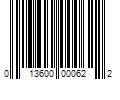 0 13600 00062 2